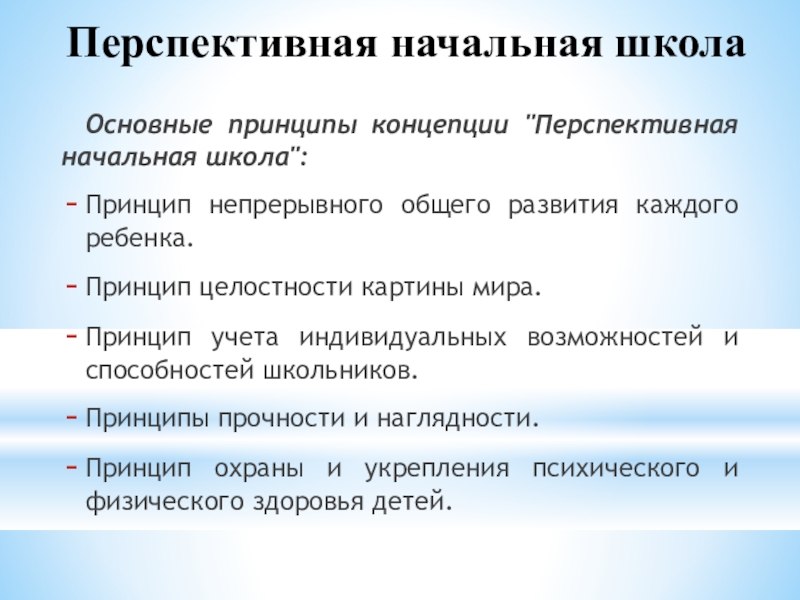 Перспективная начальная школа

Основные принципы концепции "Перспективная начальная школа":

- Принцип непрерывного общего развития каждого ребенка.
- Принцип целостности картины мира.
- Принцип учета индивидуальных возможностей и способностей школьников.
- Принципы прочности и наглядности.
- Принцип охраны и укрепления психического и физического здоровья детей.